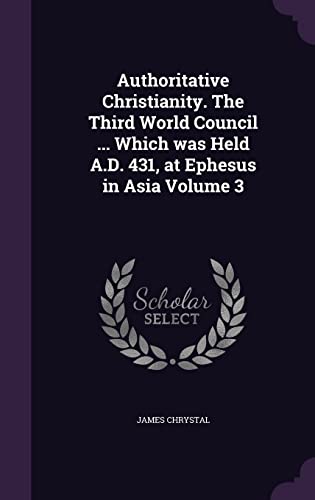 Authoritative Christianity. The Third World Council ... Which was Held A.D. 431, at Ephesus in Asia Volume 3

Scholar SELECT

JAMES CHRYSTAL